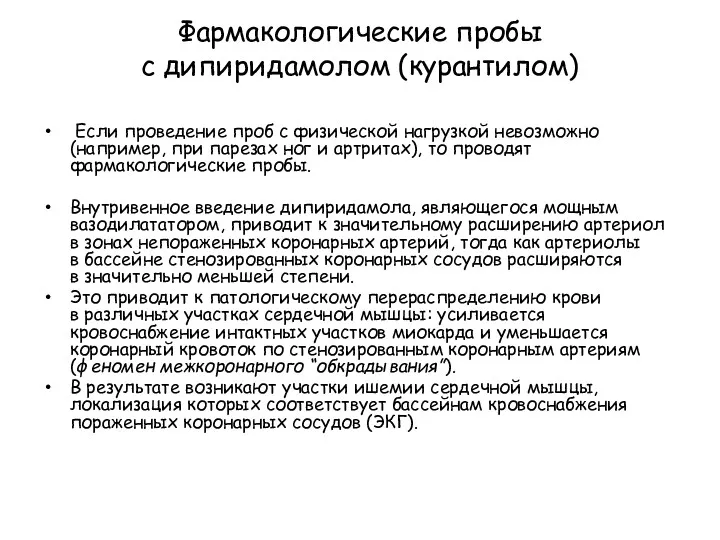 Фармакологические пробы с дипиридамолом (курантилом)

• Если проведение проб с физической нагрузкой невозможно (например, при парезах ног и артритах), то проводят фармакологические пробы.

• Внутривенное введение дипиридамола, являющегося мощным вазодилататором, приводит к значительному расширению артериол в зонах непораженных коронарных артерий, тогда как артериолы в бассейне стенозированных коронарных сосудов расширяются в значительно меньшей степени.

• Это приводит к патологическому перераспределению крови в различных участках сердечной мышцы: усиливается кровоснабжение интактных участков миокарда и уменьшается коронарный кровоток по стенозированным коронарным артериям (феномен межкоронарного "обкрадывания").

• В результате возникают участки ишемии сердечной мышцы, локализация которых соответствует бассейнам кровоснабжения пораженных коронарных сосудов (ЭКГ).